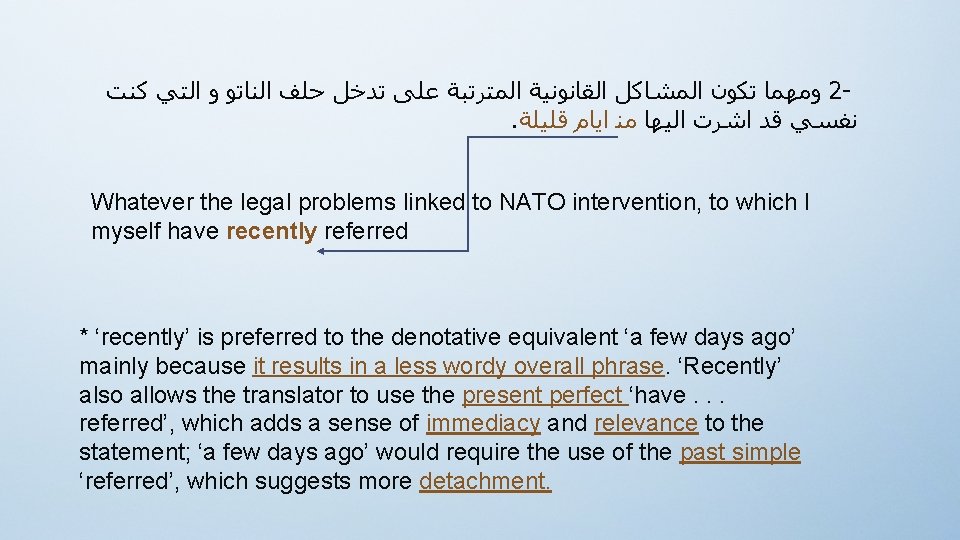 2- ومهما تكون المشاكل القانونية المترتبة على تدخل حلف الناتو و التي كنت نفسي قد اشرت اليها منذ ايام قليلة.

Whatever the legal problems linked to NATO intervention, to which I myself have recently referred

* ‘recently’ is preferred to the denotative equivalent ‘a few days ago’ mainly because it results in a less wordy overall phrase. ‘Recently’ also allows the translator to use the present perfect ‘have . . . referred’, which adds a sense of immediacy and relevance to the statement; ‘a few days ago’ would require the use of the past simple ‘referred’, which suggests more detachment.